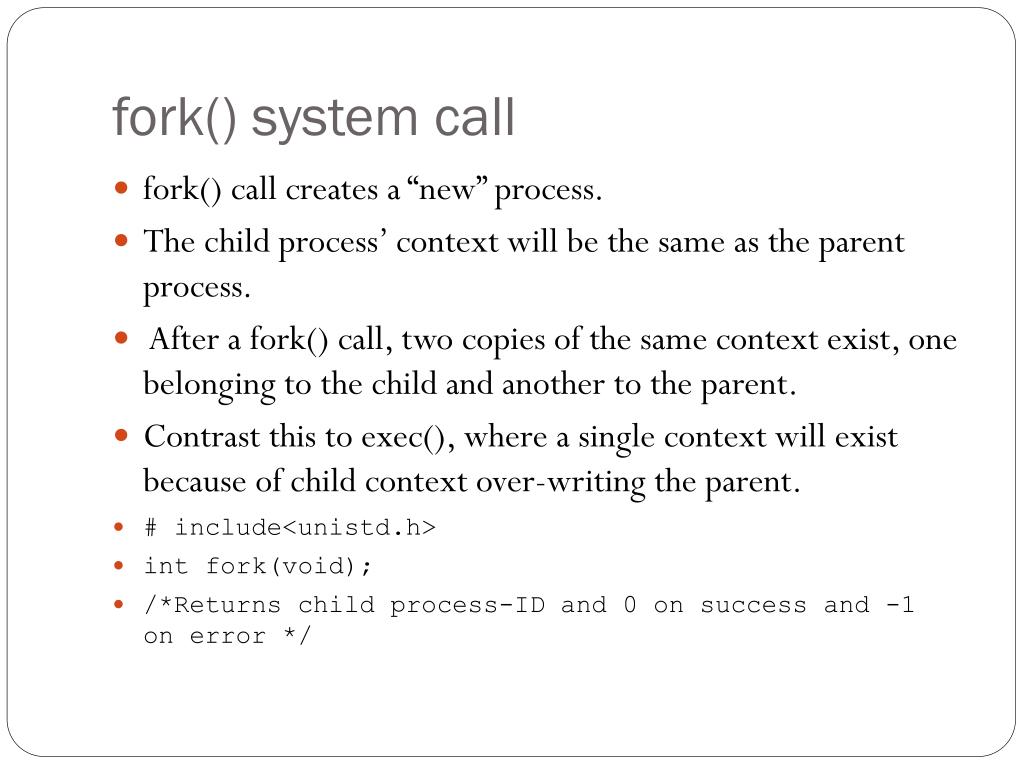 fork() system call

- fork() call creates a “new” process.
- The child process’ context will be the same as the parent process.
- After a fork() call, two copies of the same context exist, one belonging to the child and another to the parent.
- Contrast this to exec(), where a single context will exist because of child context over-writing the parent.
- # include<unistd.h>
- int fork(void);
- /*Returns child process-ID and 0 on success and -1 on error */